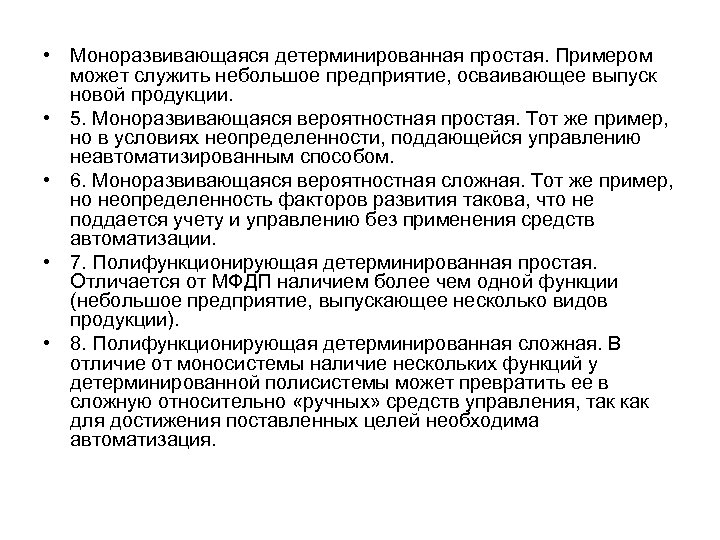 • Моноразвивающаяся детерминированная простая. Примером может служить небольшое предприятие, осваивающее выпуск новой продукции.

• 5. Моноразвивающаяся вероятностная простая. Тот же пример, но в условиях неопределенности, поддающейся управлению неавтоматизированным способом.

• 6. Моноразвивающаяся вероятностная сложная. Тот же пример, но неопределенность факторов развития такова, что не поддается учету и управлению без применения средств автоматизации.

• 7. Полифункционирующая детерминированная простая. Отличается от МФДП наличием более чем одной функции (небольшое предприятие, выпускающее несколько видов продукции).

• 8. Полифункционирующая детерминированная сложная. В отличие от моносистемы наличие нескольких функций у детерминированной полисистемы может превратить ее в сложную относительно «ручных» средств управления, так как для достижения поставленных целей необходима автоматизация.